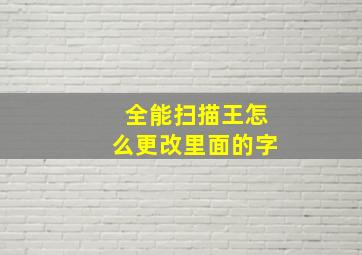 全能扫描王怎么更改里面的字